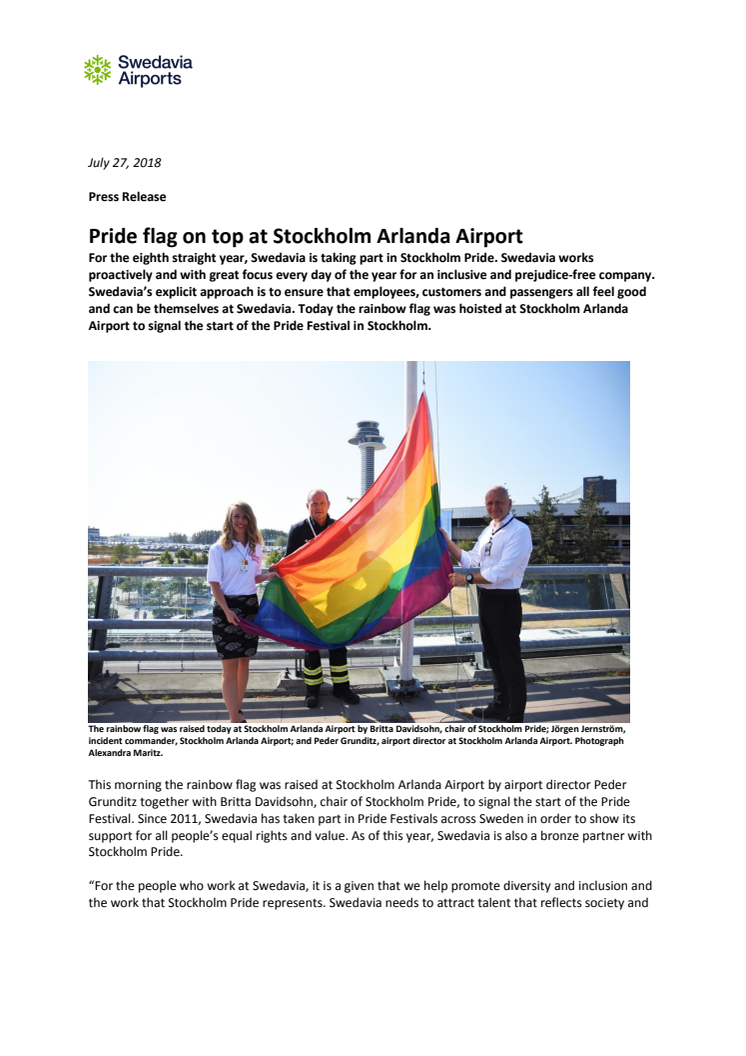 Swedavia Airports

July 27, 2018

Press Release

Pride flag on top at Stockholm Arlanda Airport

For the eighth straight year, Swedavia is taking part in Stockholm Pride. Swedavia works proactively and with great focus every day of the year for an inclusive and prejudice-free company. Swedavia's explicit approach is to ensure that employees, customers and passengers all feel good and can be themselves at Swedavia. Today the rainbow flag was hoisted at Stockholm Arlanda Airport to signal the start of the Pride Festival in Stockholm.

The rainbow flag was raised today at Stockholm Arlanda Airport by Britta Davidsohn, chair of Stockholm Pride; Jörgen Jernström, incident commander, Stockholm Arlanda Airport; and Peder Grunditz, airport director at Stockholm Arlanda Airport. Photograph Alexandra Maritz.

This morning the rainbow flag was raised at Stockholm Arlanda Airport by airport director Peder Grunditz together with Britta Davidsohn, chair of Stockholm Pride, to signal the start of the Pride Festival. Since 2011, Swedavia has taken part in Pride Festivals across Sweden in order to show its support for all people's equal rights and value. As of this year, Swedavia is also a bronze partner with Stockholm Pride.

"For the people who work at Swedavia, it is a given that we help promote diversity and inclusion and the work that Stockholm Pride represents. Swedavia needs to attract talent that reflects society and